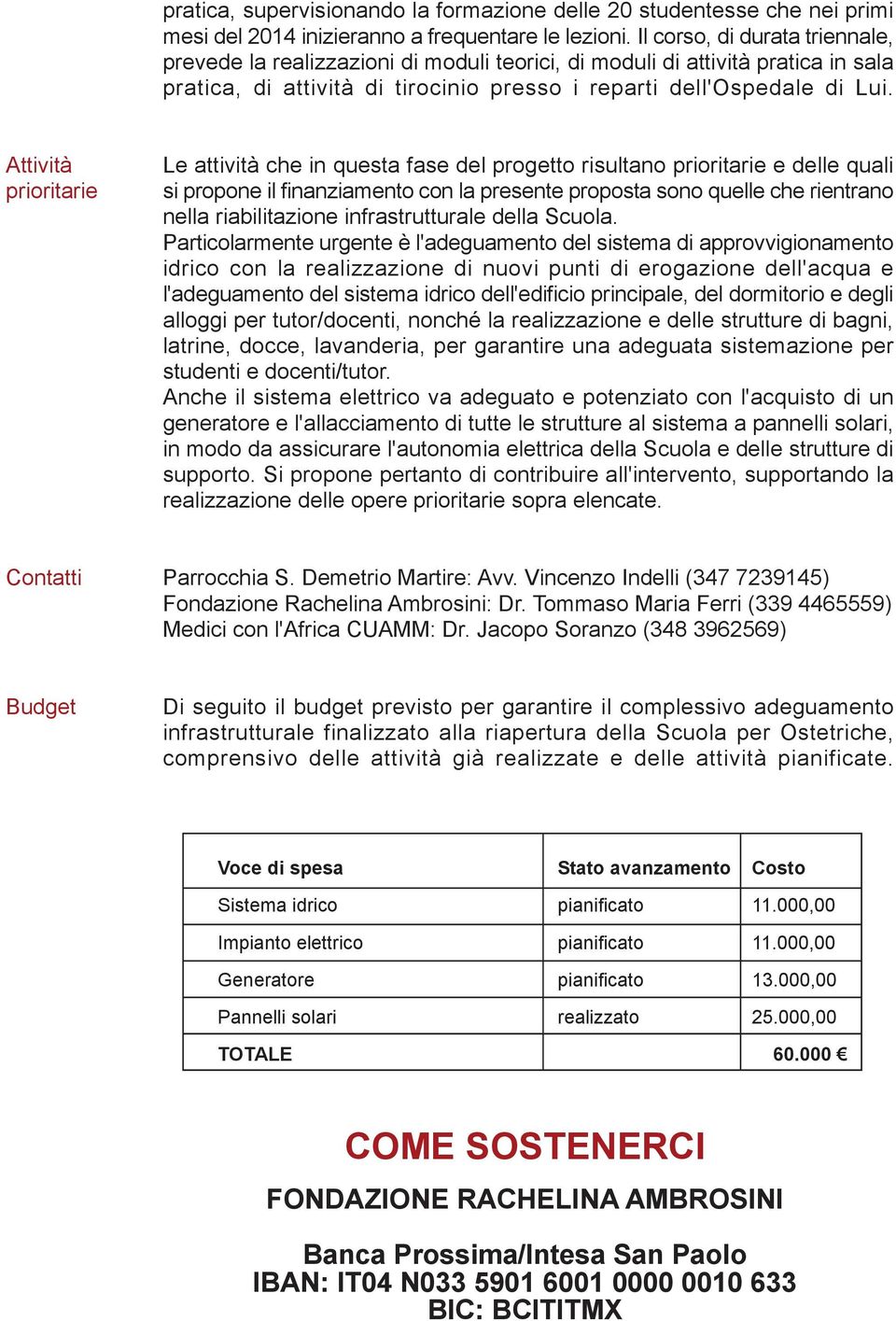 pratica, supervisionando la formazione delle 20 studentesse che nei primi mesi del 2014 inizieranno a frequentare le lezioni. Il corso, di durata triennale, prevede la realizzazioni di moduli teorici, di moduli di attività pratica in sala pratica, di attività di tirocinio presso i reparti dell'Ospedale di Lui.

Attività prioritarie

Le attività che in questa fase del progetto risultano prioritarie e delle quali si propone il finanziamento con la presente proposta sono quelle che rientrano nella riabilitazione infrastrutturale della Scuola.
Particolarmente urgente è l'adeguamento del sistema di approvvigionamento idrico con la realizzazione di nuovi punti di erogazione dell'acqua e l'adeguamento del sistema idrico dell'edificio principale, del dormitorio e degli alloggi per tutor/docenti, nonché la realizzazione e delle strutture di bagni, latrine, docce, lavanderia, per garantire una adeguata sistemazione per studenti e docenti/tutor.
Anche il sistema elettrico va adeguato e potenziato con l'acquisto di un generatore e l'allacciamento di tutte le strutture al sistema a pannelli solari, in modo da assicurare l'autonomia elettrica della Scuola e delle strutture di supporto. Si propone pertanto di contribuire all'intervento, supportando la realizzazione delle opere prioritarie sopra elencate.

Contatti

Parrocchia S. Demetrio Martire: Avv. Vincenzo Indelli (347 7239145)
Fondazione Rachelina Ambrosini: Dr. Tommaso Maria Ferri (339 4465559)
Medici con l'Africa CUAMM: Dr. Jacopo Soranzo (348 3962569)

Budget

Di seguito il budget previsto per garantire il complessivo adeguamento infrastrutturale finalizzato alla riapertura della Scuola per Ostetriche, comprensivo delle attività già realizzate e delle attività pianificate.

| Voce di spesa | Stato avanzamento | Costo |
|---|---|---|
| Sistema idrico | pianificato | 11.000,00 |
| Impianto elettrico | pianificato | 11.000,00 |
| Generatore | pianificato | 13.000,00 |
| Pannelli solari | realizzato | 25.000,00 |
| TOTALE | | 60.000 € |

COME SOSTENERCI

FONDAZIONE RACHELINA AMBROSINI

Banca Prossima/Intesa San Paolo
IBAN: IT04 N033 5901 6001 0000 0010 633
BIC: BCITITMX